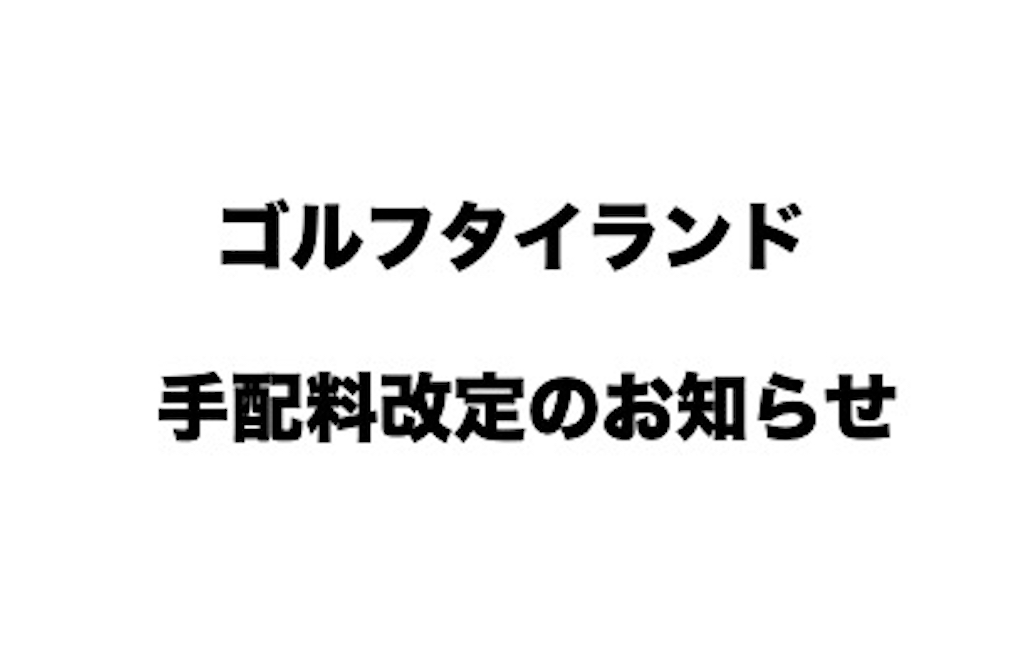 ゴルフタイランド

手配料改定のお知らせ